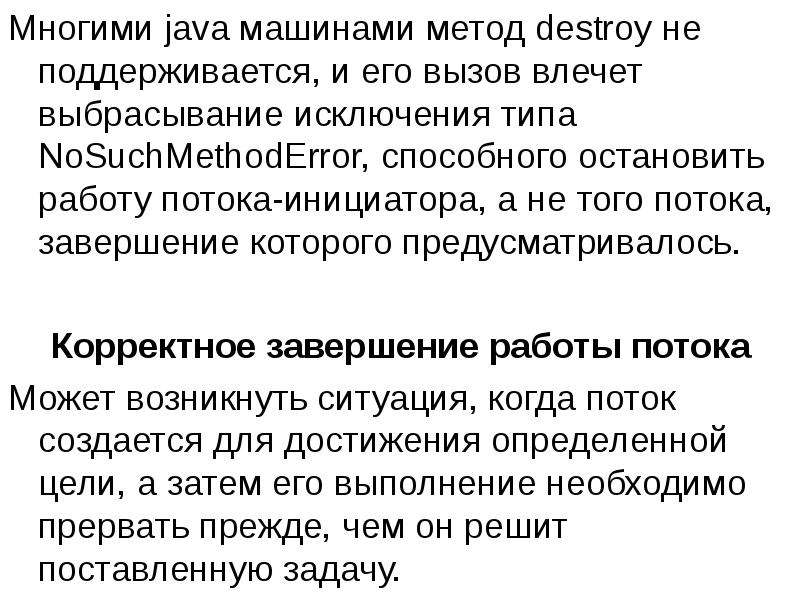 Многими java машинами метод destroy не поддерживается, и его вызов влечет выбрасывание исключения типа NoSuchMethodError, способного остановить работу потока-инициатора, а не того потока, завершение которого предусматривалось.

Корректное завершение работы потока

Может возникнуть ситуация, когда поток создается для достижения определенной цели, а затем его выполнение необходимо прервать прежде, чем он решит поставленную задачу.